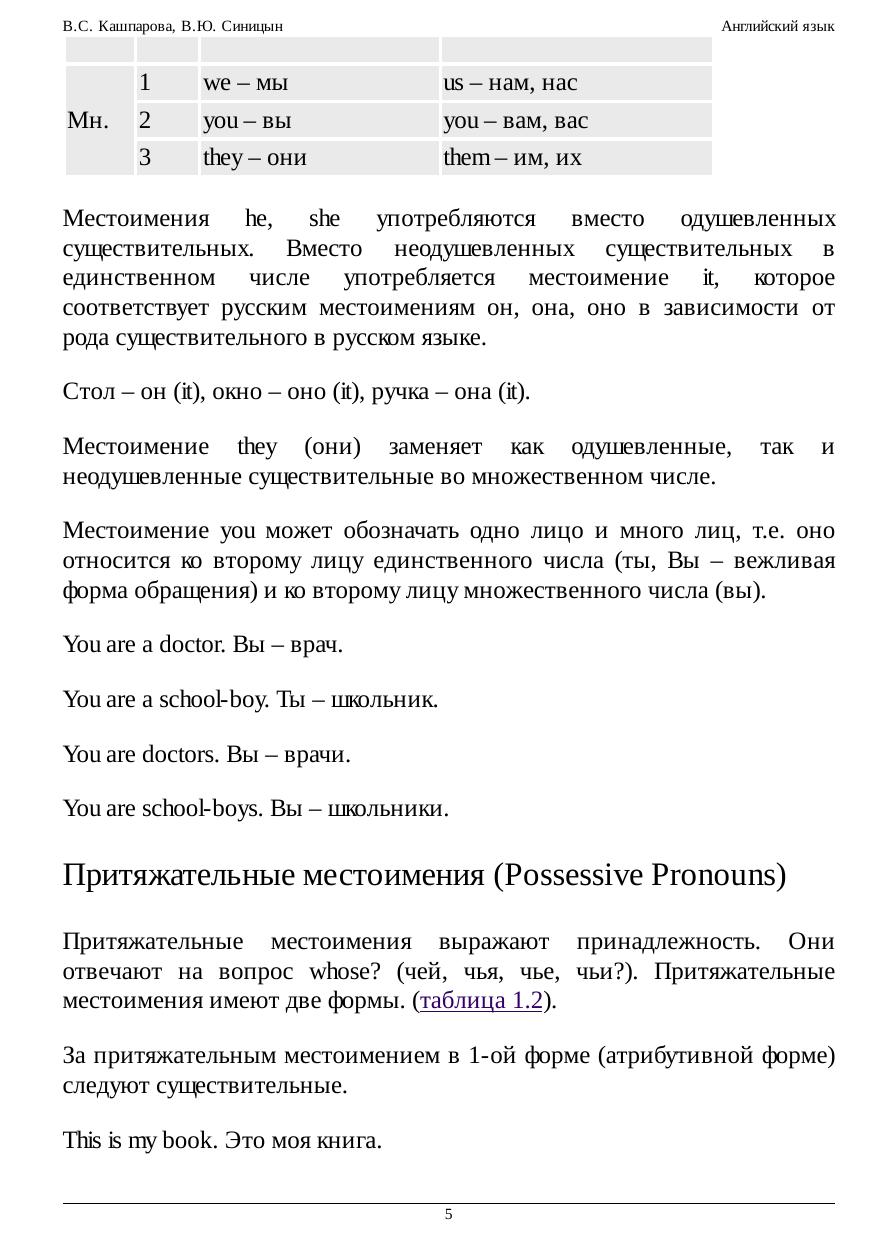 В.С. Кашпарова, В.Ю. Синицын

Английский язык

| | | | |
|---|---|---|---|
| Мн. | 1 | we – мы | us – нам, нас |
| | 2 | you – вы | you – вам, вас |
| | 3 | they – они | them – им, их |

Местоимения he, she употребляются вместо одушевленных существительных. Вместо неодушевленных существительных в единственном числе употребляется местоимение it, которое соответствует русским местоимениям он, она, оно в зависимости от рода существительного в русском языке.

Стол – он (it), окно – оно (it), ручка – она (it).

Местоимение they (они) заменяет как одушевленные, так и неодушевленные существительные во множественном числе.

Местоимение you может обозначать одно лицо и много лиц, т.е. оно относится ко второму лицу единственного числа (ты, Вы – вежливая форма обращения) и ко второму лицу множественного числа (вы).

You are a doctor. Вы – врач.

You are a school-boy. Ты – школьник.

You are doctors. Вы – врачи.

You are school-boys. Вы – школьники.

Притяжательные местоимения (Possessive Pronouns)

Притяжательные местоимения выражают принадлежность. Они отвечают на вопрос whose? (чей, чья, чье, чьи?). Притяжательные местоимения имеют две формы. (таблица 1.2).

За притяжательным местоимением в 1-ой форме (атрибутивной форме) следуют существительные.

This is my book. Это моя книга.

5